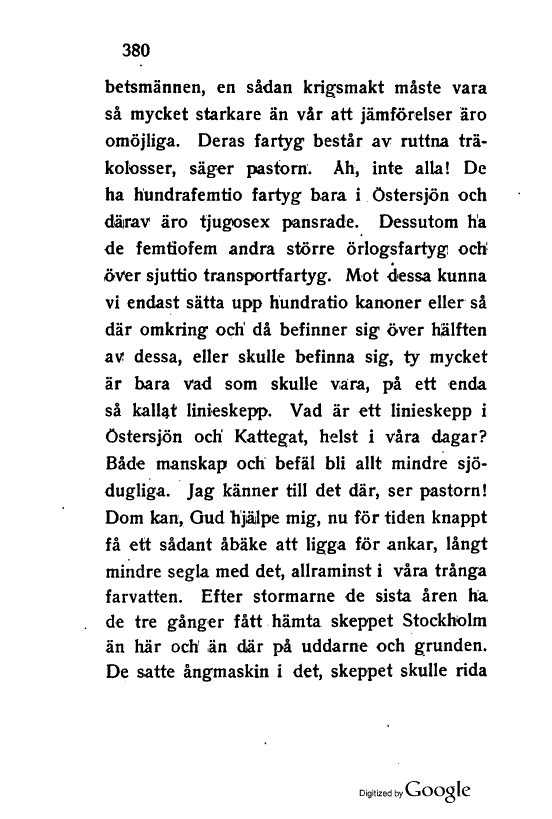 380

betsmännen, en sådan krigsmakt måste vara så mycket starkare än vår att jämförelser äro omöjliga. Deras fartyg består av ruttna träkolosser, säger pastorn. Åh, inte alla! De ha hundrafemtio fartyg bara i Östersjön och därav äro tjugosex pansrade. Dessutom ha de femtiofem andra större örlogsfartyg och över sjuttio transportfartyg. Mot dessa kunna vi endast sätta upp hundratio kanoner eller så där omkring och då befinner sig över hälften av dessa, eller skulle befinna sig, ty mycket är bara vad som skulle vara, på ett enda så kallat linieskepp. Vad är ett linieskepp i Östersjön och Kattegat, helst i våra dagar? Både manskap och befäl bli allt mindre sjödugliga. Jag känner till det där, ser pastorn! Dom kan, Gud hjälpe mig, nu för tiden knappt få ett sådant åbäke att ligga för ankar, långt mindre segla med det, allraminst i våra trånga farvatten. Efter stormarne de sista åren ha de tre gånger fått hämta skeppet Stockholm än här och än där på uddarne och grunden. De satte ångmaskin i det, skeppet skulle rida

Digitized by Google